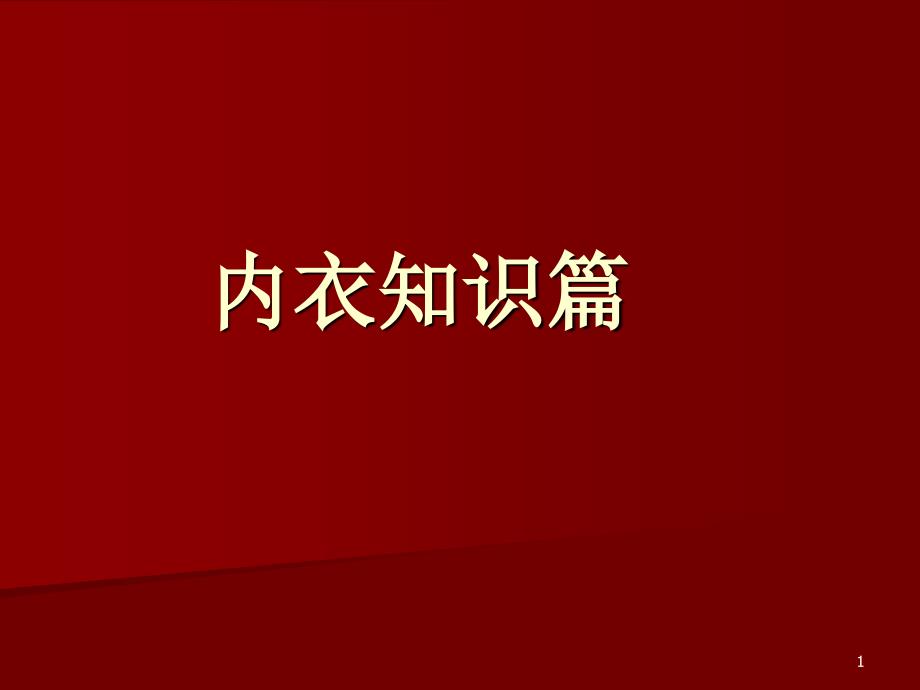 内衣知识篇

1